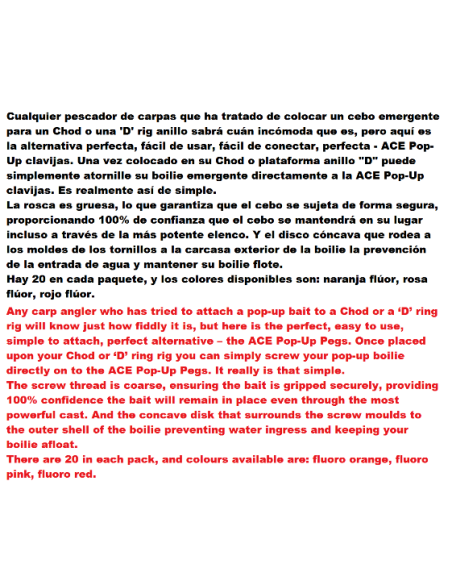 Cualquier pescador de carpas que ha tratado de colocar un cebo emergente para un Chod o una 'D' rig anillo sabrá cuán incómoda que es, pero aquí es la alternativa perfecta, fácil de usar, fácil de conectar, perfecta - ACE Pop-Up clavijas. Una vez colocado en su Chod o plataforma anillo "D" puede simplemente atornille su boilie emergente directamente a la ACE Pop-Up clavijas. Es realmente así de simple.

La rosca es gruesa, lo que garantiza que el cebo se sujeta de forma segura, proporcionando 100% de confianza que el cebo se mantendrá en su lugar incluso a través de la más potente elenco. Y el disco cóncava que rodea a los moldes de los tornillos a la carcasa exterior de la boilie la prevención de la entrada de agua y mantener su boilie flote.

Hay 20 en cada paquete, y los colores disponibles son: naranja flúor, rosa flúor, rojo flúor.

Any carp angler who has tried to attach a pop-up bait to a Chod or a 'D' ring rig will know just how fiddly it is, but here is the perfect, easy to use, simple to attach, perfect alternative – the ACE Pop-Up Pegs. Once placed upon your Chod or 'D' ring rig you can simply screw your pop-up boilie directly on to the ACE Pop-Up Pegs. It really is that simple.

The screw thread is coarse, ensuring the bait is gripped securely, providing 100% confidence the bait will remain in place even through the most powerful cast. And the concave disk that surrounds the screw moulds to the outer shell of the boilie preventing water ingress and keeping your boilie afloat.

There are 20 in each pack, and colours available are: fluoro orange, fluoro pink, fluoro red.